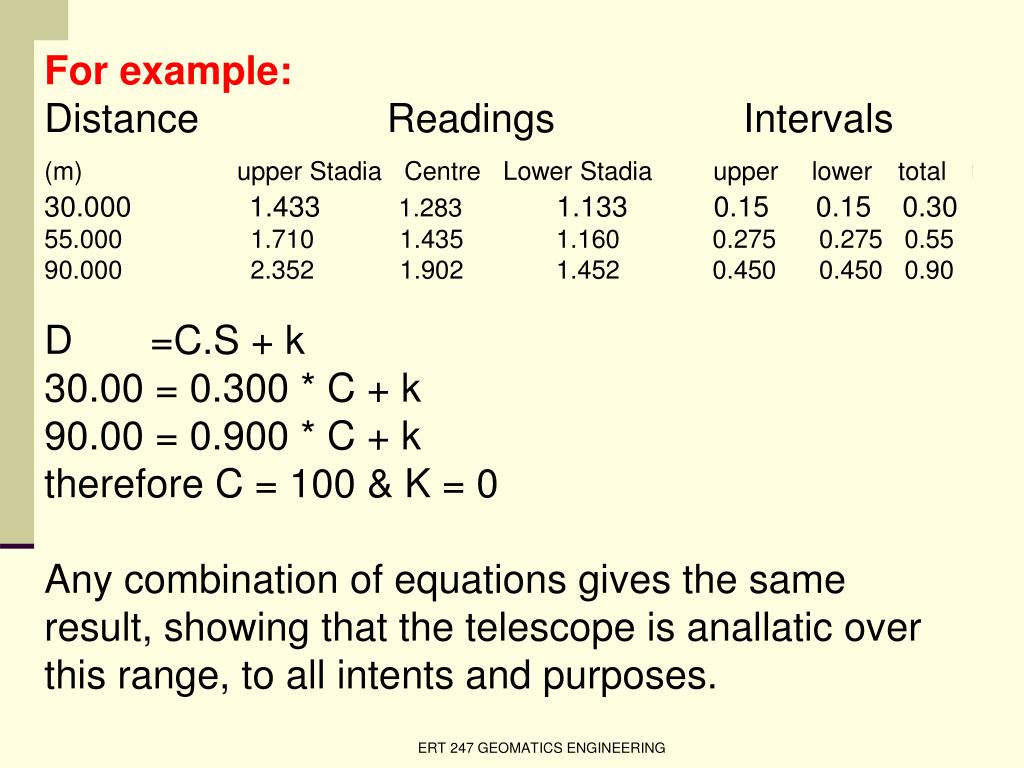 For example:

| Distance | Readings | | | Intervals | | |
|---|---|---|---|---|---|---|
| (m) | upper Stadia | Centre | Lower Stadia | upper | lower | total |
| 30.000 | 1.433 | 1.283 | 1.133 | 0.15 | 0.15 | 0.30 |
| 55.000 | 1.710 | 1.435 | 1.160 | 0.275 | 0.275 | 0.55 |
| 90.000 | 2.352 | 1.902 | 1.452 | 0.450 | 0.450 | 0.90 |

D =C.S + k
30.00 = 0.300 * C + k
90.00 = 0.900 * C + k
therefore C = 100 & K = 0

Any combination of equations gives the same result, showing that the telescope is anallatic over this range, to all intents and purposes.

ERT 247 GEOMATICS ENGINEERING